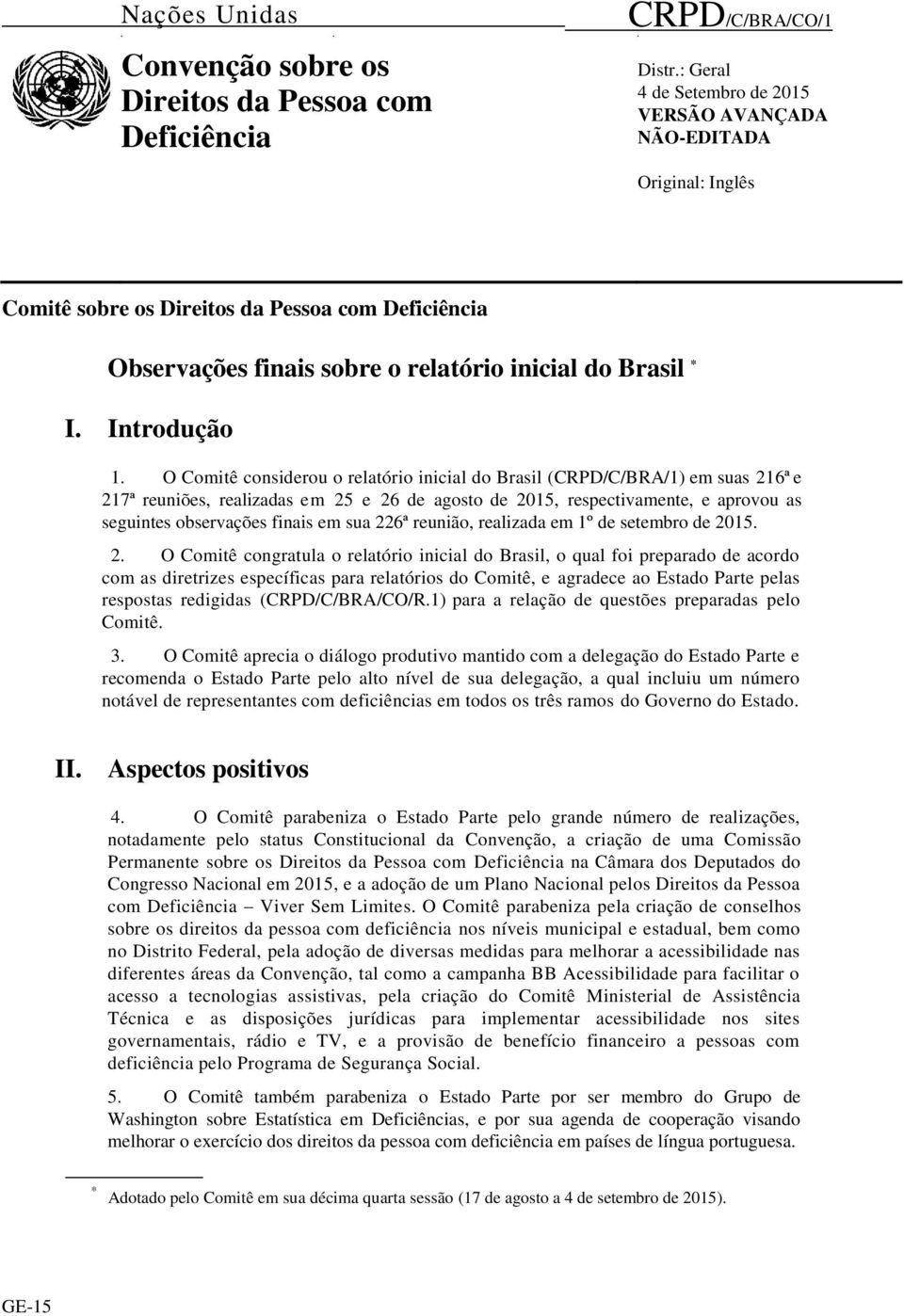 Nações Unidas

CRPD/C/BRA/CO/1

Convenção sobre os Direitos da Pessoa com Deficiência

Distr.: Geral
4 de Setembro de 2015
VERSÃO AVANÇADA
NÃO-EDITADA

Original: Inglês

Comitê sobre os Direitos da Pessoa com Deficiência

Observações finais sobre o relatório inicial do Brasil *

I. Introdução

1. O Comitê considerou o relatório inicial do Brasil (CRPD/C/BRA/1) em suas 216ª e 217ª reuniões, realizadas em 25 e 26 de agosto de 2015, respectivamente, e aprovou as seguintes observações finais em sua 226ª reunião, realizada em 1º de setembro de 2015.

2. O Comitê congratula o relatório inicial do Brasil, o qual foi preparado de acordo com as diretrizes específicas para relatórios do Comitê, e agradece ao Estado Parte pelas respostas redigidas (CRPD/C/BRA/CO/R.1) para a relação de questões preparadas pelo Comitê.

3. O Comitê aprecia o diálogo produtivo mantido com a delegação do Estado Parte e recomenda o Estado Parte pelo alto nível de sua delegação, a qual incluiu um número notável de representantes com deficiências em todos os três ramos do Governo do Estado.

II. Aspectos positivos

4. O Comitê parabeniza o Estado Parte pelo grande número de realizações, notadamente pelo status Constitucional da Convenção, a criação de uma Comissão Permanente sobre os Direitos da Pessoa com Deficiência na Câmara dos Deputados do Congresso Nacional em 2015, e a adoção de um Plano Nacional pelos Direitos da Pessoa com Deficiência – Viver Sem Limites. O Comitê parabeniza pela criação de conselhos sobre os direitos da pessoa com deficiência nos níveis municipal e estadual, bem como no Distrito Federal, pela adoção de diversas medidas para melhorar a acessibilidade nas diferentes áreas da Convenção, tal como a campanha BB Acessibilidade para facilitar o acesso a tecnologias assistivas, pela criação do Comitê Ministerial de Assistência Técnica e as disposições jurídicas para implementar acessibilidade nos sites governamentais, rádio e TV, e a provisão de benefício financeiro a pessoas com deficiência pelo Programa de Segurança Social.

5. O Comitê também parabeniza o Estado Parte por ser membro do Grupo de Washington sobre Estatística em Deficiências, e por sua agenda de cooperação visando melhorar o exercício dos direitos da pessoa com deficiência em países de língua portuguesa.

* Adotado pelo Comitê em sua décima quarta sessão (17 de agosto a 4 de setembro de 2015).

GE-15